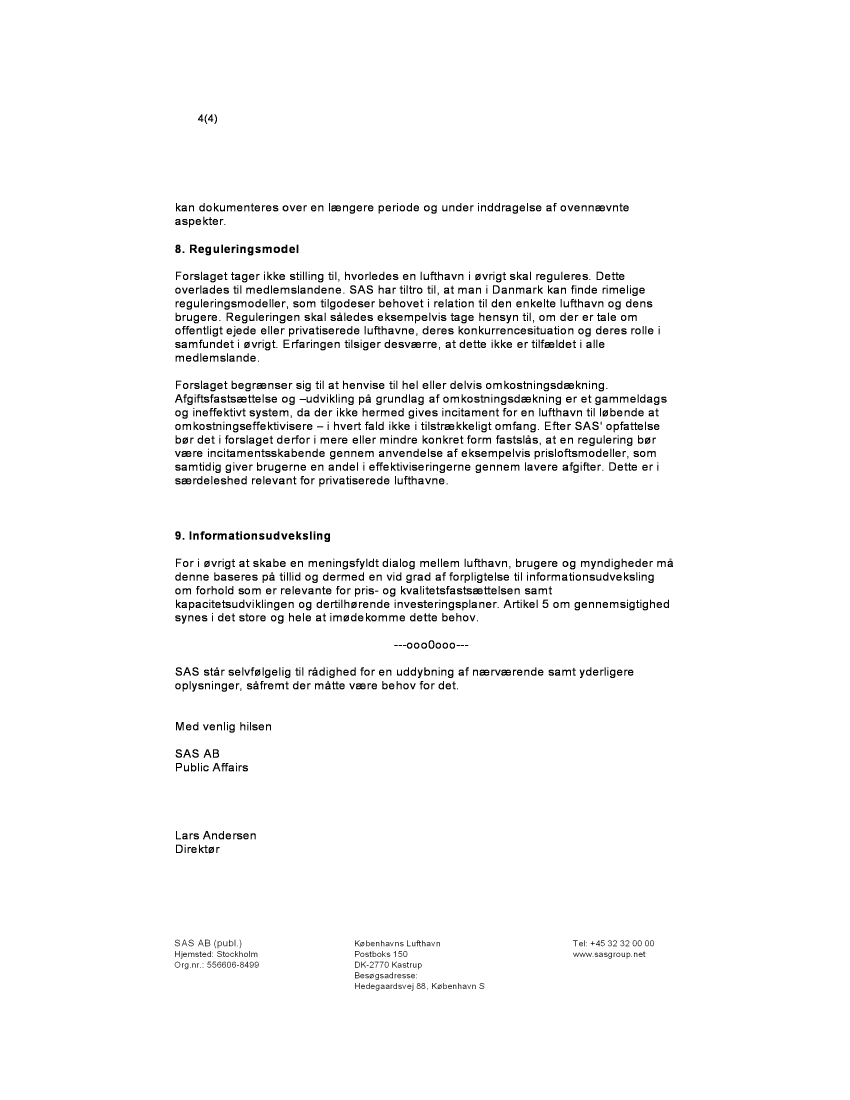 4(4)

kan dokumenteres over en længere periode og under inddragelse af ovennævnte aspekter.

8. Reguleringsmodel

Forslaget tager ikke stilling til, hvorledes en lufthavn i øvrigt skal reguleres. Dette overlades til medlemslandene. SAS har tiltro til, at man i Danmark kan finde rimelige reguleringsmodeller, som tilgodeser behovet i relation til den enkelte lufthavn og dens brugere. Reguleringen skal således eksempelvis tage hensyn til, om der er tale om offentligt ejede eller privatiserede lufthavne, deres konkurrencesituation og deres rolle i samfundet i øvrigt. Erfaringen tilsiger desværre, at dette ikke er tilfældet i alle medlemslande.

Forslaget begrænser sig til at henvise til hel eller delvis omkostningsdækning. Afgiftsfastsættelse og –udvikling på grundlag af omkostningsdækning er et gammeldags og ineffektivt system, da der ikke hermed gives incitament for en lufthavn til løbende at omkostningseffektivisere – i hvert fald ikke i tilstrækkeligt omfang. Efter SAS' opfattelse bør det i forslaget derfor i mere eller mindre konkret form fastslås, at en regulering bør være incitamentsskabende gennem anvendelse af eksempelvis prisloftsmodeller, som samtidig giver brugerne en andel i effektiviseringerne gennem lavere afgifter. Dette er i særdeleshed relevant for privatiserede lufthavne.

9. Informationsudveksling

For i øvrigt at skabe en meningsfyldt dialog mellem lufthavn, brugere og myndigheder må denne baseres på tillid og dermed en vid grad af forpligtelse til informationsudveksling om forhold som er relevante for pris- og kvalitetsfastsættelsen samt kapacitetsudviklingen og dertilhørende investeringsplaner. Artikel 5 om gennemsigtighed synes i det store og hele at imødekomme dette behov.

---ooo0ooo---

SAS står selvfølgelig til rådighed for en uddybning af nærværende samt yderligere oplysninger, såfremt der måtte være behov for det.

Med venlig hilsen

SAS AB
Public Affairs

Lars Andersen
Direktør

SAS AB (publ.)
Hjemsted: Stockholm
Org.nr.: 556606-8499

Københavns Lufthavn
Postboks 150
DK-2770 Kastrup
Besøgsadresse:
Hedegaardsvej 88, København S

Tel: +45 32 32 00 00
www.sasgroup.net